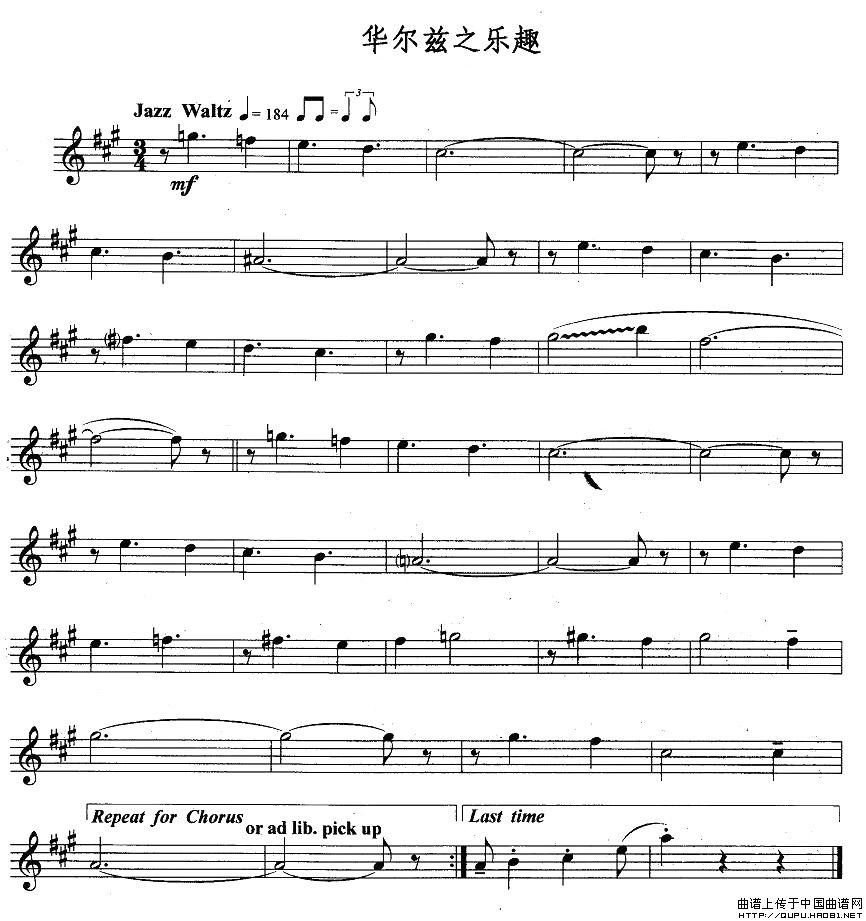 华尔兹之乐趣

Jazz Waltz ♩= 184

mf

Repeat for Chorus

or ad lib. pick up

Last time

曲谱上传于中国曲谱网
HTTP://QUPU.HAO81.NET